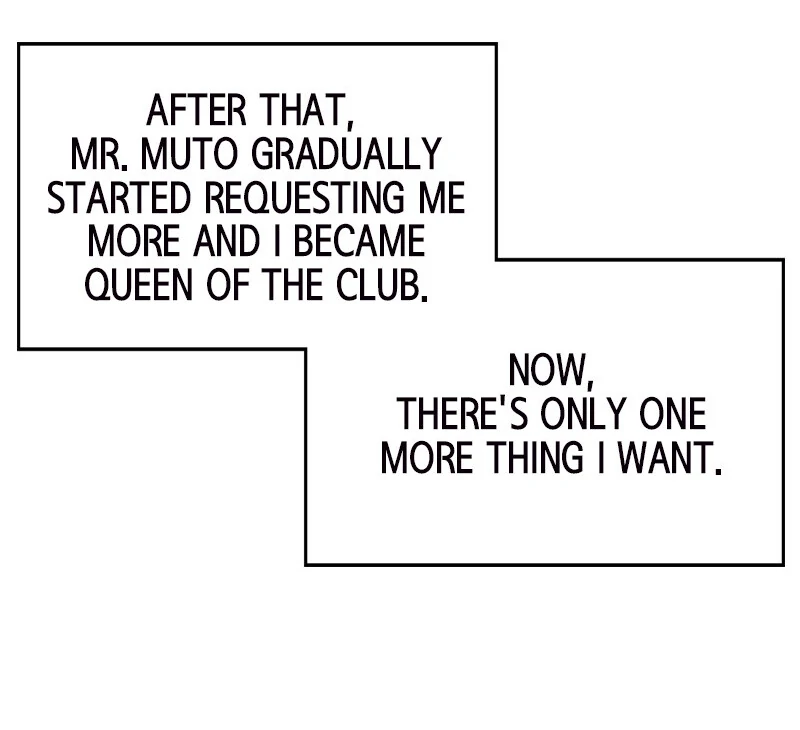 AFTER THAT, MR. MUTO GRADUALLY STARTED REQUESTING ME MORE AND I BECAME QUEEN OF THE CLUB.

NOW, THERE'S ONLY ONE MORE THING I WANT.